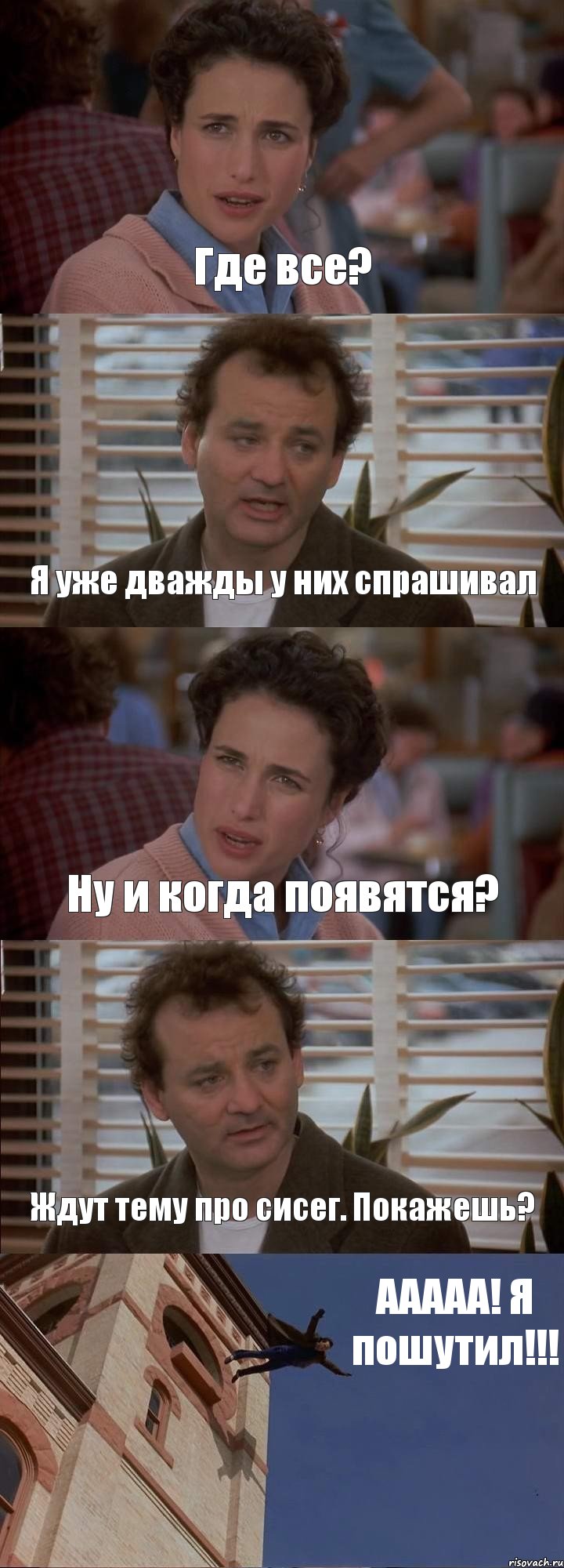 Где все?

Я уже дважды у них спрашивал

Ну и когда появятся?

Ждут тему про сисег. Покажешь?

ААААА! Я пошутил!!!

risovach.ru